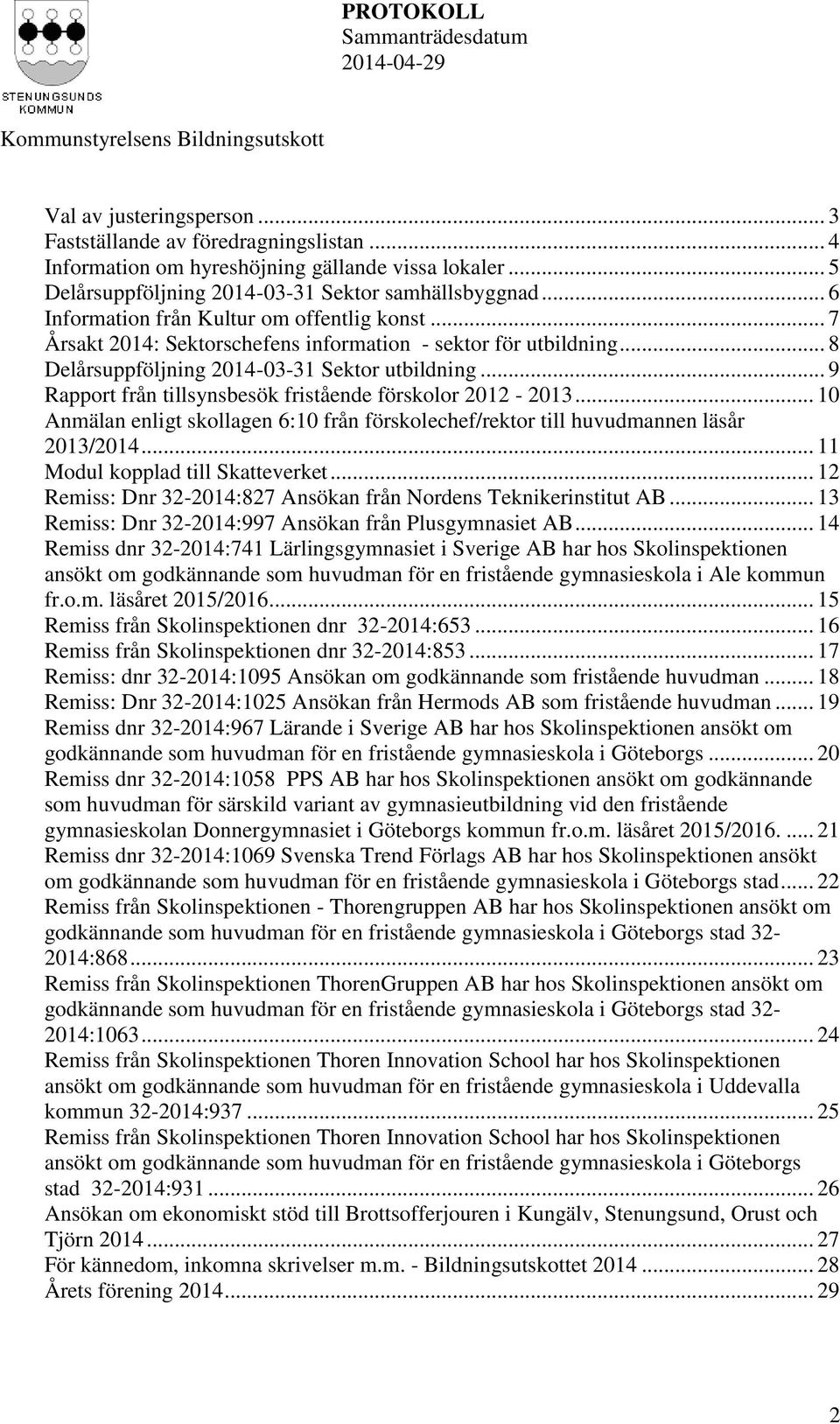 STENUNGSUNDS KOMMUN

PROTOKOLL
Sammanträdesdatum
2014-04-29

Kommunstyrelsens Bildningsutskott

Val av justeringsperson ... 3
Fastställande av föredragningslistan ... 4
Information om hyreshöjning gällande vissa lokaler ... 5
Delårsuppföljning 2014-03-31 Sektor samhällsbyggnad ... 6
Information från Kultur om offentlig konst ... 7
Årsakt 2014: Sektorschefens information - sektor för utbildning ... 8
Delårsuppföljning 2014-03-31 Sektor utbildning ... 9
Rapport från tillsynsbesök fristående förskolor 2012 - 2013 ... 10
Anmälan enligt skollagen 6:10 från förskolechef/rektor till huvudmannen läsår 2013/2014 ... 11
Modul kopplad till Skatteverket ... 12
Remiss: Dnr 32-2014:827 Ansökan från Nordens Teknikerinstitut AB ... 13
Remiss: Dnr 32-2014:997 Ansökan från Plusgymnasiet AB ... 14
Remiss dnr 32-2014:741 Lärlingsgymnasiet i Sverige AB har hos Skolinspektionen ansökt om godkännande som huvudman för en fristående gymnasieskola i Ale kommun fr.o.m. läsåret 2015/2016 ... 15
Remiss från Skolinspektionen dnr 32-2014:653 ... 16
Remiss från Skolinspektionen dnr 32-2014:853 ... 17
Remiss: dnr 32-2014:1095 Ansökan om godkännande som fristående huvudman ... 18
Remiss: Dnr 32-2014:1025 Ansökan från Hermods AB som fristående huvudman ... 19
Remiss dnr 32-2014:967 Lärande i Sverige AB har hos Skolinspektionen ansökt om godkännande som huvudman för en fristående gymnasieskola i Göteborgs ... 20
Remiss dnr 32-2014:1058 PPS AB har hos Skolinspektionen ansökt om godkännande som huvudman för särskild variant av gymnasieutbildning vid den fristående gymnasieskolan Donnergymnasiet i Göteborgs kommun fr.o.m. läsåret 2015/2016. ... 21
Remiss dnr 32-2014:1069 Svenska Trend Förlags AB har hos Skolinspektionen ansökt om godkännande som huvudman för en fristående gymnasieskola i Göteborgs stad ... 22
Remiss från Skolinspektionen - Thorengruppen AB har hos Skolinspektionen ansökt om godkännande som huvudman för en fristående gymnasieskola i Göteborgs stad 32-2014:868 ... 23
Remiss från Skolinspektionen ThorenGruppen AB har hos Skolinspektionen ansökt om godkännande som huvudman för en fristående gymnasieskola i Göteborgs stad 32-2014:1063 ... 24
Remiss från Skolinspektionen Thoren Innovation School har hos Skolinspektionen ansökt om godkännande som huvudman för en fristående gymnasieskola i Uddevalla kommun 32-2014:937 ... 25
Remiss från Skolinspektionen Thoren Innovation School har hos Skolinspektionen ansökt om godkännande som huvudman för en fristående gymnasieskola i Göteborgs stad 32-2014:931 ... 26
Ansökan om ekonomiskt stöd till Brottsofferjouren i Kungälv, Stenungsund, Orust och Tjörn 2014 ... 27
För kännedom, inkomna skrivelser m.m. - Bildningsutskottet 2014 ... 28
Årets förening 2014 ... 29

2